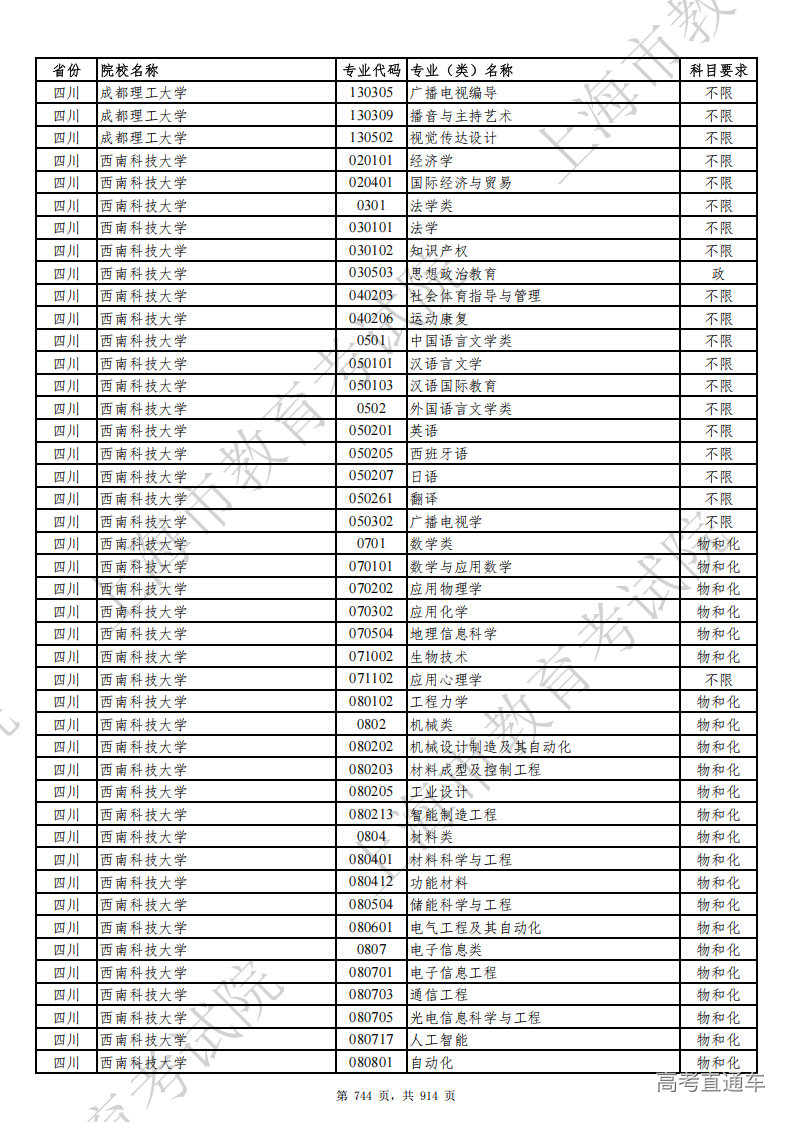 | 省份 | 院校名称 | 专业代码 | 专业（类）名称 | 科目要求 |
|---|---|---|---|---|
| 四川 | 成都理工大学 | 130305 | 广播电视编导 | 不限 |
| 四川 | 成都理工大学 | 130309 | 播音与主持艺术 | 不限 |
| 四川 | 成都理工大学 | 130502 | 视觉传达设计 | 不限 |
| 四川 | 西南科技大学 | 020101 | 经济学 | 不限 |
| 四川 | 西南科技大学 | 020401 | 国际经济与贸易 | 不限 |
| 四川 | 西南科技大学 | 0301 | 法学类 | 不限 |
| 四川 | 西南科技大学 | 030101 | 法学 | 不限 |
| 四川 | 西南科技大学 | 030102 | 知识产权 | 不限 |
| 四川 | 西南科技大学 | 030503 | 思想政治教育 | 政 |
| 四川 | 西南科技大学 | 040203 | 社会体育指导与管理 | 不限 |
| 四川 | 西南科技大学 | 040206 | 运动康复 | 不限 |
| 四川 | 西南科技大学 | 0501 | 中国语言文学类 | 不限 |
| 四川 | 西南科技大学 | 050101 | 汉语言文学 | 不限 |
| 四川 | 西南科技大学 | 050103 | 汉语国际教育 | 不限 |
| 四川 | 西南科技大学 | 0502 | 外国语言文学类 | 不限 |
| 四川 | 西南科技大学 | 050201 | 英语 | 不限 |
| 四川 | 西南科技大学 | 050205 | 西班牙语 | 不限 |
| 四川 | 西南科技大学 | 050207 | 日语 | 不限 |
| 四川 | 西南科技大学 | 050261 | 翻译 | 不限 |
| 四川 | 西南科技大学 | 050302 | 广播电视学 | 不限 |
| 四川 | 西南科技大学 | 0701 | 数学类 | 物和化 |
| 四川 | 西南科技大学 | 070101 | 数学与应用数学 | 物和化 |
| 四川 | 西南科技大学 | 070202 | 应用物理学 | 物和化 |
| 四川 | 西南科技大学 | 070302 | 应用化学 | 物和化 |
| 四川 | 西南科技大学 | 070504 | 地理信息科学 | 物和化 |
| 四川 | 西南科技大学 | 071002 | 生物技术 | 物和化 |
| 四川 | 西南科技大学 | 071102 | 应用心理学 | 不限 |
| 四川 | 西南科技大学 | 080102 | 工程力学 | 物和化 |
| 四川 | 西南科技大学 | 0802 | 机械类 | 物和化 |
| 四川 | 西南科技大学 | 080202 | 机械设计制造及其自动化 | 物和化 |
| 四川 | 西南科技大学 | 080203 | 材料成型及控制工程 | 物和化 |
| 四川 | 西南科技大学 | 080205 | 工业设计 | 物和化 |
| 四川 | 西南科技大学 | 080213 | 智能制造工程 | 物和化 |
| 四川 | 西南科技大学 | 0804 | 材料类 | 物和化 |
| 四川 | 西南科技大学 | 080401 | 材料科学与工程 | 物和化 |
| 四川 | 西南科技大学 | 080412 | 功能材料 | 物和化 |
| 四川 | 西南科技大学 | 080504 | 储能科学与工程 | 物和化 |
| 四川 | 西南科技大学 | 080601 | 电气工程及其自动化 | 物和化 |
| 四川 | 西南科技大学 | 0807 | 电子信息类 | 物和化 |
| 四川 | 西南科技大学 | 080701 | 电子信息工程 | 物和化 |
| 四川 | 西南科技大学 | 080703 | 通信工程 | 物和化 |
| 四川 | 西南科技大学 | 080705 | 光电信息科学与工程 | 物和化 |
| 四川 | 西南科技大学 | 080717 | 人工智能 | 物和化 |
| 四川 | 西南科技大学 | 080801 | 自动化 | 物和化 |

第 744 页，共 914 页

上海市教育考试院

高考直通车